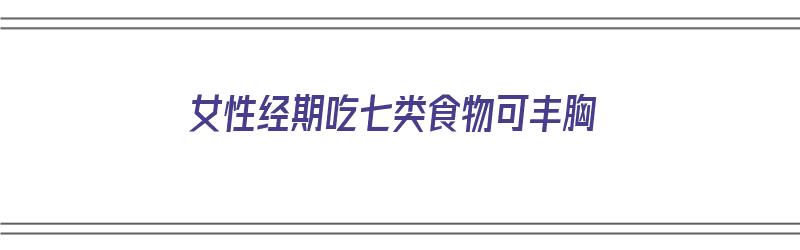 女性经期吃七类食物可丰胸